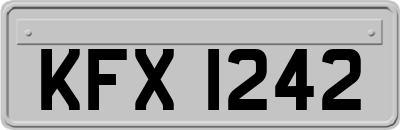 KFX 1242